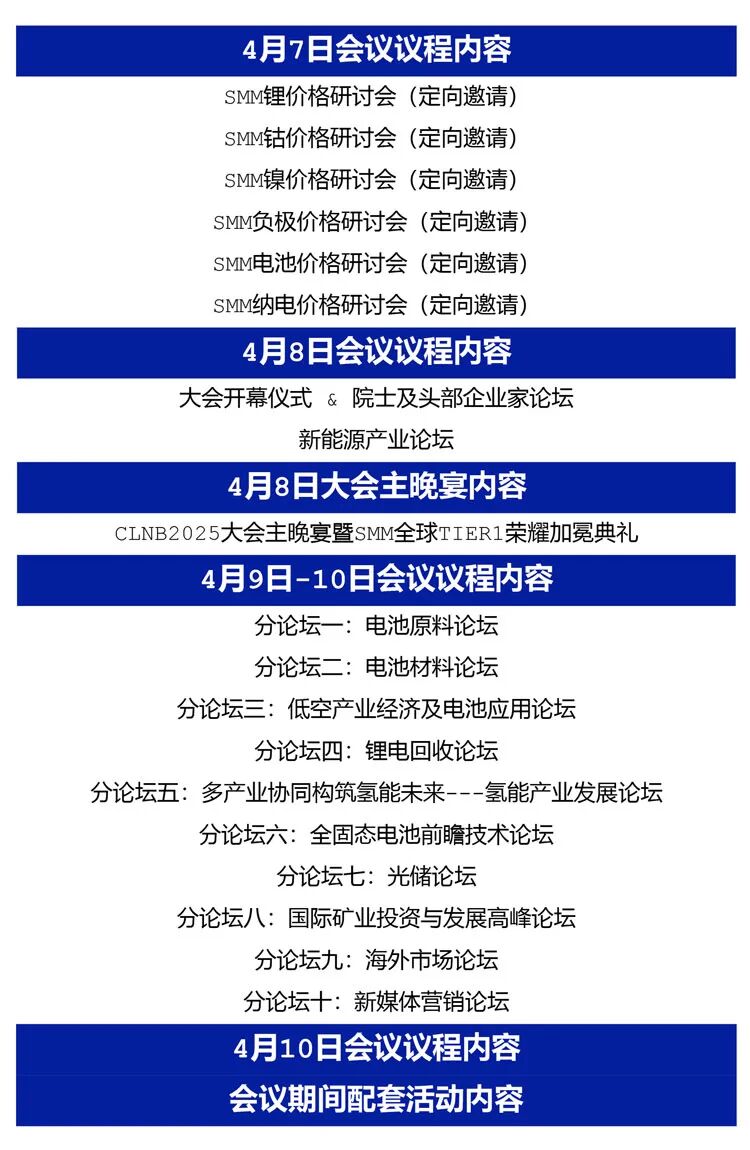 4月7日会议议程内容

SMM锂价格研讨会（定向邀请）

SMM钴价格研讨会（定向邀请）

SMM镍价格研讨会（定向邀请）

SMM负极价格研讨会（定向邀请）

SMM电池价格研讨会（定向邀请）

SMM纳电价格研讨会（定向邀请）

4月8日会议议程内容

大会开幕仪式 & 院士及头部企业家论坛

新能源产业论坛

4月8日大会主晚宴内容

CLNB2025大会主晚宴暨SMM全球TIER1荣耀加冕典礼

4月9日-10日会议议程内容

分论坛一：电池原料论坛

分论坛二：电池材料论坛

分论坛三：低空产业经济及电池应用论坛

分论坛四：锂电回收论坛

分论坛五：多产业协同构筑氢能未来---氢能产业发展论坛

分论坛六：全固态电池前瞻技术论坛

分论坛七：光储论坛

分论坛八：国际矿业投资与发展高峰论坛

分论坛九：海外市场论坛

分论坛十：新媒体营销论坛

4月10日会议议程内容

会议期间配套活动内容